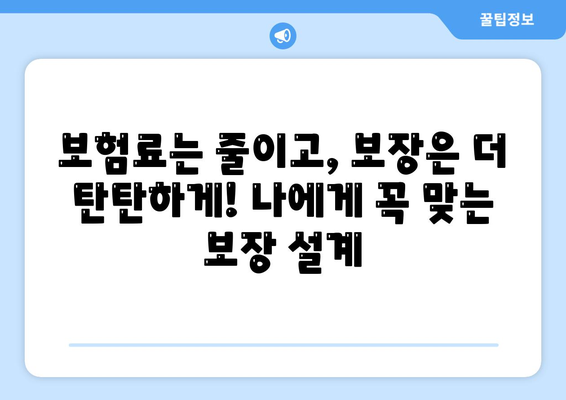 꿀팁정보

보험료는 줄이고, 보장은 더 탄탄하게! 나에게 꼭 맞는 보장 설계